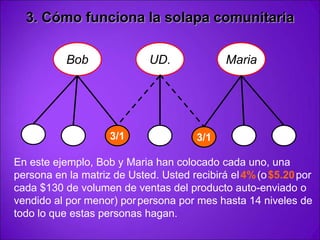 3. Cómo funciona la solapa comunitaria

Bob

UD.

Maria

3/1

3/1

En este ejemplo, Bob y Maria han colocado cada uno, una persona en la matriz de Usted. Usted recibirá el 4% (o $5.20 por cada $130 de volumen de ventas del producto auto-enviado o vendido al por menor) por persona por mes hasta 14 niveles de todo lo que estas personas hagan.